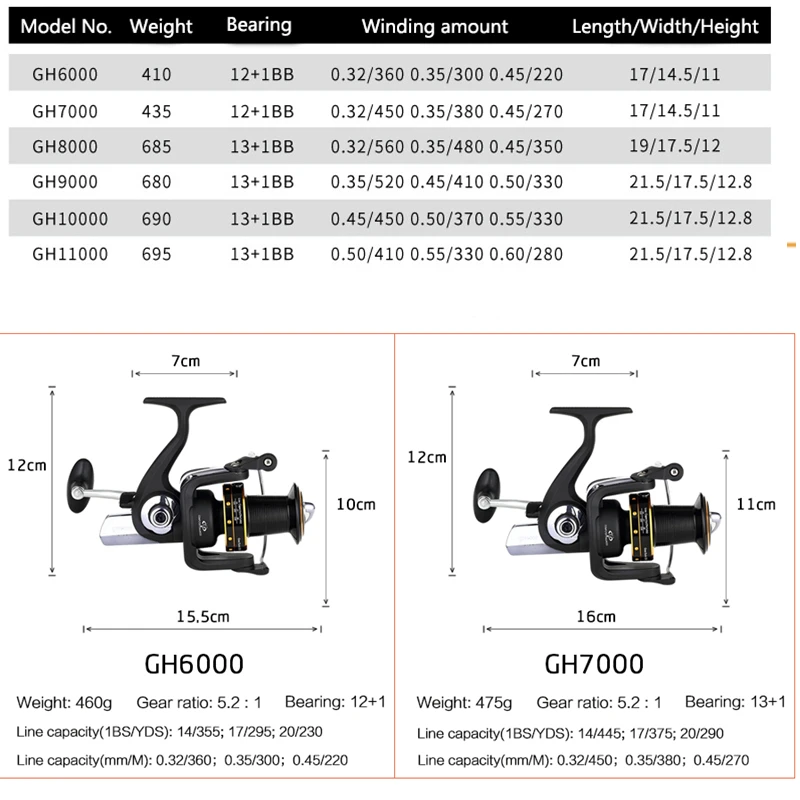 | Model No. | Weight | Bearing | Winding amount | Length/Width/Height |
|---|---|---|---|---|
| GH6000 | 410 | 12+1BB | 0.32/360 0.35/300 0.45/220 | 17/14.5/11 |
| GH7000 | 435 | 12+1BB | 0.32/450 0.35/380 0.45/270 | 17/14.5/11 |
| GH8000 | 685 | 13+1BB | 0.32/560 0.35/480 0.45/350 | 19/17.5/12 |
| GH9000 | 680 | 13+1BB | 0.35/520 0.45/410 0.50/330 | 21.5/17.5/12.8 |
| GH10000 | 690 | 13+1BB | 0.45/450 0.50/370 0.55/330 | 21.5/17.5/12.8 |
| GH11000 | 695 | 13+1BB | 0.50/410 0.55/330 0.60/280 | 21.5/17.5/12.8 |

7cm
12cm
10cm
15.5cm

GH6000

Weight: 460g Gear ratio: 5.2 : 1 Bearing: 12+1

Line capacity(1BS/YDS): 14/355; 17/295; 20/230

Line capacity(mm/M): 0.32/360; 0.35/300; 0.45/220

7cm
12cm
11cm
16cm

GH7000

Weight: 475g Gear ratio: 5.2 : 1 Bearing: 13+1

Line capacity(1BS/YDS): 14/445; 17/375; 20/290

Line capacity(mm/M): 0.32/450; 0.35/380; 0.45/270